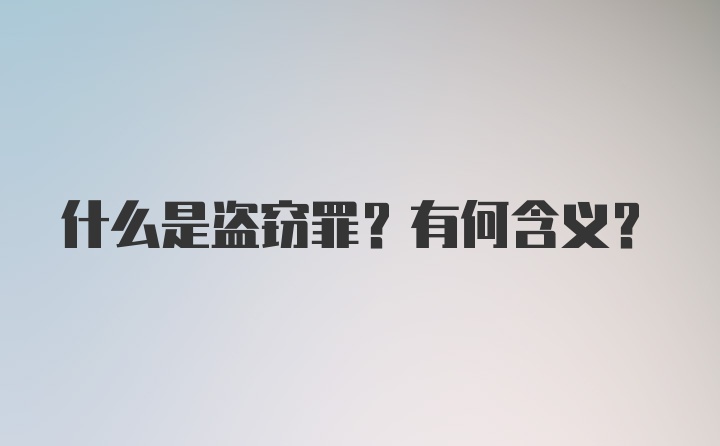 什么是盗窃罪？有何含义？